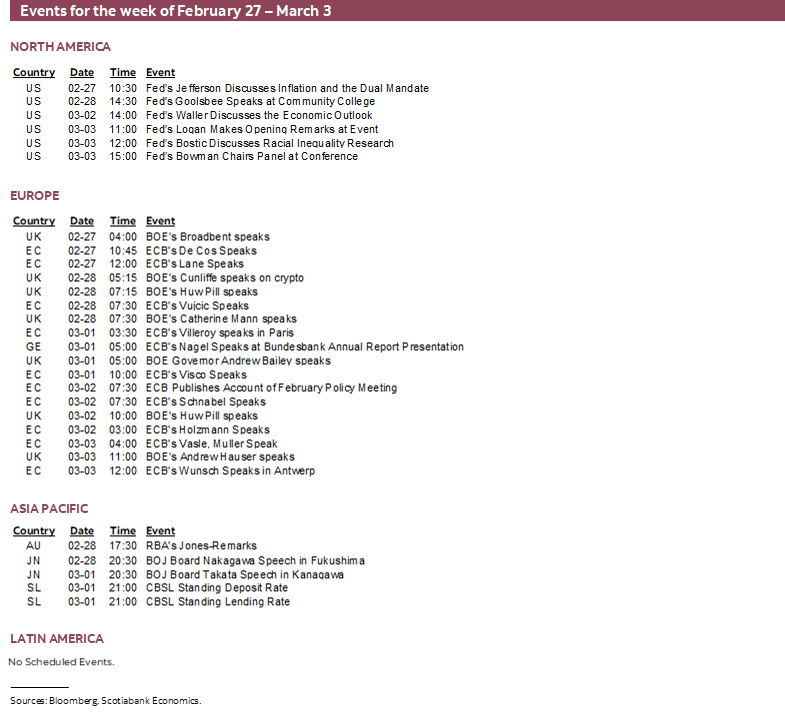 Events for the week of February 27 – March 3

NORTH AMERICA

| Country | Date | Time | Event |
|---|---|---|---|
| US | 02-27 | 10:30 | Fed's Jefferson Discusses Inflation and the Dual Mandate |
| US | 02-28 | 14:30 | Fed's Goolsbee Speaks at Community College |
| US | 03-02 | 14:00 | Fed's Waller Discusses the Economic Outlook |
| US | 03-03 | 11:00 | Fed's Logan Makes Opening Remarks at Event |
| US | 03-03 | 12:00 | Fed's Bostic Discusses Racial Inequality Research |
| US | 03-03 | 15:00 | Fed's Bowman Chairs Panel at Conference |

EUROPE

| Country | Date | Time | Event |
|---|---|---|---|
| UK | 02-27 | 04:00 | BOE's Broadbent speaks |
| EC | 02-27 | 10:45 | ECB's De Cos Speaks |
| EC | 02-27 | 12:00 | ECB's Lane Speaks |
| UK | 02-28 | 05:15 | BOE's Cunliffe speaks on crypto |
| UK | 02-28 | 07:15 | BOE's Huw Pill speaks |
| EC | 02-28 | 07:30 | ECB's Vujcic Speaks |
| UK | 02-28 | 07:30 | BOE's Catherine Mann speaks |
| EC | 03-01 | 03:30 | ECB's Villeroy speaks in Paris |
| GE | 03-01 | 05:00 | ECB's Nagel Speaks at Bundesbank Annual Report Presentation |
| UK | 03-01 | 05:00 | BOE Governor Andrew Bailey speaks |
| EC | 03-01 | 10:00 | ECB's Visco Speaks |
| EC | 03-02 | 07:30 | ECB Publishes Account of February Policy Meeting |
| EC | 03-02 | 07:30 | ECB's Schnabel Speaks |
| UK | 03-02 | 10:00 | BOE's Huw Pill speaks |
| EC | 03-02 | 03:00 | ECB's Holzmann Speaks |
| EC | 03-03 | 04:00 | ECB's Vasle, Muller Speak |
| UK | 03-03 | 11:00 | BOE's Andrew Hauser speaks |
| EC | 03-03 | 12:00 | ECB's Wunsch Speaks in Antwerp |

ASIA PACIFIC

| Country | Date | Time | Event |
|---|---|---|---|
| AU | 02-28 | 17:30 | RBA's Jones-Remarks |
| JN | 02-28 | 20:30 | BOJ Board Nakagawa Speech in Fukushima |
| JN | 03-01 | 20:30 | BOJ Board Takata Speech in Kanagawa |
| SL | 03-01 | 21:00 | CBSL Standing Deposit Rate |
| SL | 03-01 | 21:00 | CBSL Standing Lending Rate |

LATIN AMERICA

No Scheduled Events.

Sources: Bloomberg, Scotiabank Economics.